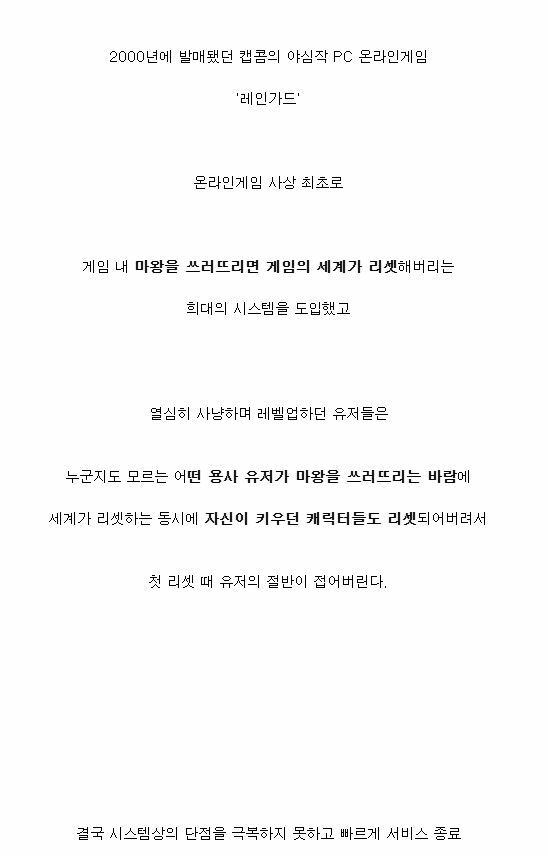 2000년에 발매됐던 캡콤의 야심작 PC 온라인게임

'레인가드'

온라인게임 사상 최초로

게임 내 마왕을 쓰러뜨리면 게임의 세계가 리셋해버리는

희대의 시스템을 도입했고

열심히 사냥하며 레벨업하던 유저들은

누군지도 모르는 어떤 용사 유저가 마왕을 쓰러뜨리는 바람에

세계가 리셋하는 동시에 자신이 키우던 캐릭터들도 리셋되어버려서

첫 리셋 때 유저의 절반이 접어버린다.

결국 시스템상의 단점을 극복하지 못하고 빠르게 서비스 종료